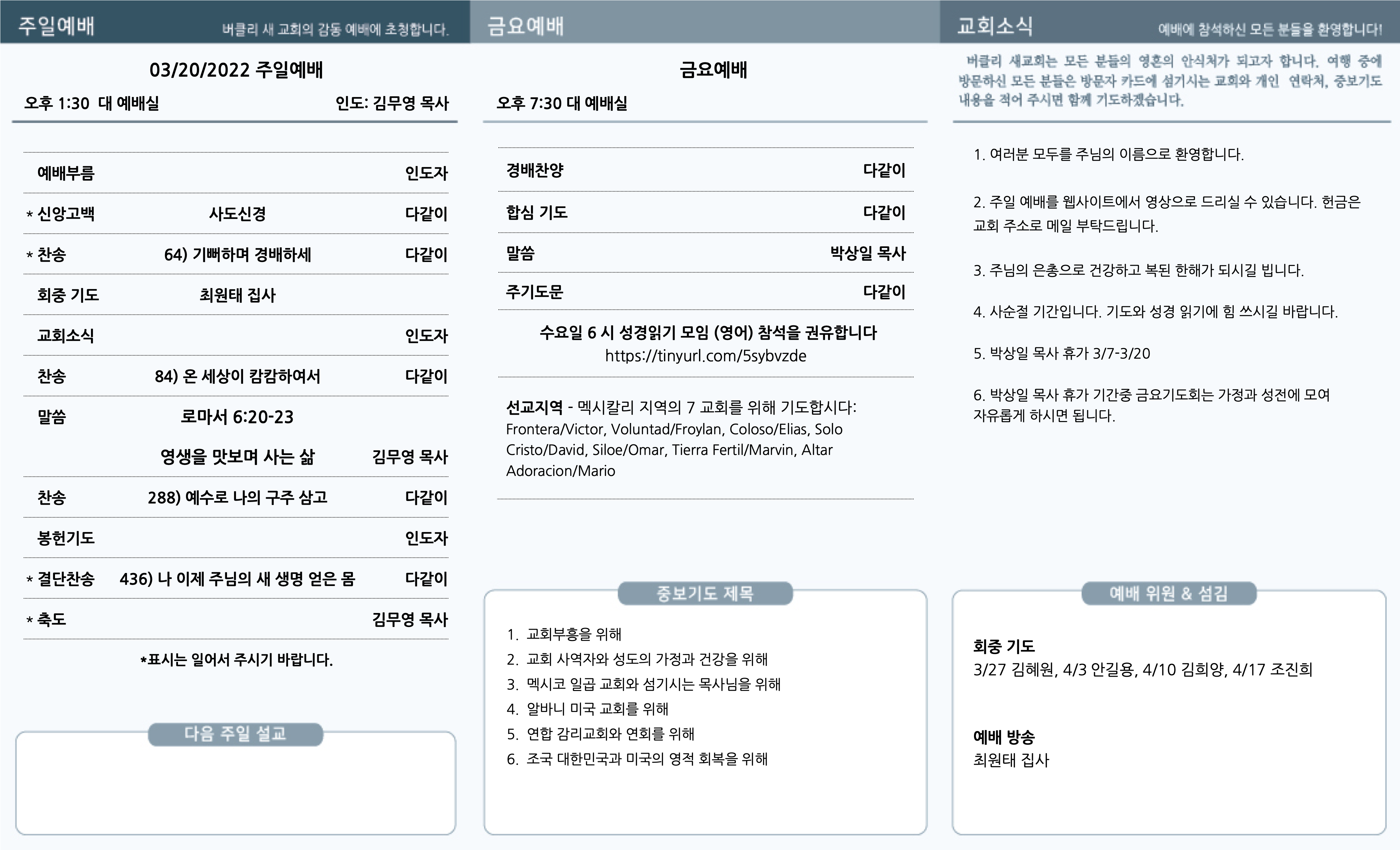 주일예배 버클리 새 교회의 감동 예배에 초청합니다.

03/20/2022 주일예배

오후 1:30 대 예배실 인도: 김무영 목사

| | | |
|---|---|---|
| 예배부름 | | 인도자 |
| * 신앙고백 | 사도신경 | 다같이 |
| * 찬송 | 64) 기뻐하며 경배하세 | 다같이 |
| 회중 기도 | 최원태 집사 | |
| 교회소식 | | 인도자 |
| 찬송 | 84) 온 세상이 캄캄하여서 | 다같이 |
| 말씀 | 로마서 6:20-23 | |
| | 영생을 맛보며 사는 삶 | 김무영 목사 |
| 찬송 | 288) 예수로 나의 구주 삼고 | 다같이 |
| 봉헌기도 | | 인도자 |
| * 결단찬송 | 436) 나 이제 주님의 새 생명 얻은 몸 | 다같이 |
| * 축도 | | 김무영 목사 |

*표시는 일어서 주시기 바랍니다.

다음 주일 설교

금요예배

금요예배

오후 7:30 대 예배실

| | |
|---|---|
| 경배찬양 | 다같이 |
| 합심 기도 | 다같이 |
| 말씀 | 박상일 목사 |
| 주기도문 | 다같이 |

수요일 6 시 성경읽기 모임 (영어) 참석을 권유합니다
https://tinyurl.com/5sybvzde

선교지역 - 멕시칼리 지역의 7 교회를 위해 기도합시다: Frontera/Victor, Voluntad/Froylan, Coloso/Elias, Solo Cristo/David, Siloe/Omar, Tierra Fertil/Marvin, Altar Adoracion/Mario

중보기도 제목

1. 교회부흥을 위해
2. 교회 사역자와 성도의 가정과 건강을 위해
3. 멕시코 일곱 교회와 섬기시는 목사님을 위해
4. 알바니 미국 교회를 위해
5. 연합 감리교회와 연회를 위해
6. 조국 대한민국과 미국의 영적 회복을 위해

교회소식 예배에 참석하신 모든 분들을 환영합니다!

버클리 새교회는 모든 분들의 영혼의 안식처가 되고자 합니다. 여행 중에 방문하신 모든 분들은 방문자 카드에 섬기시는 교회와 개인 연락처, 중보기도 내용을 적어 주시면 함께 기도하겠습니다.

1. 여러분 모두를 주님의 이름으로 환영합니다.

2. 주일 예배를 웹사이트에서 영상으로 드리실 수 있습니다. 헌금은 교회 주소로 메일 부탁드립니다.

3. 주님의 은총으로 건강하고 복된 한해가 되시길 빕니다.

4. 사순절 기간입니다. 기도와 성경 읽기에 힘 쓰시길 바랍니다.

5. 박상일 목사 휴가 3/7-3/20

6. 박상일 목사 휴가 기간중 금요기도회는 가정과 성전에 모여 자유롭게 하시면 됩니다.

예배 위원 & 섬김

회중 기도
3/27 김혜원, 4/3 안길용, 4/10 김희양, 4/17 조진희

예배 방송
최원태 집사